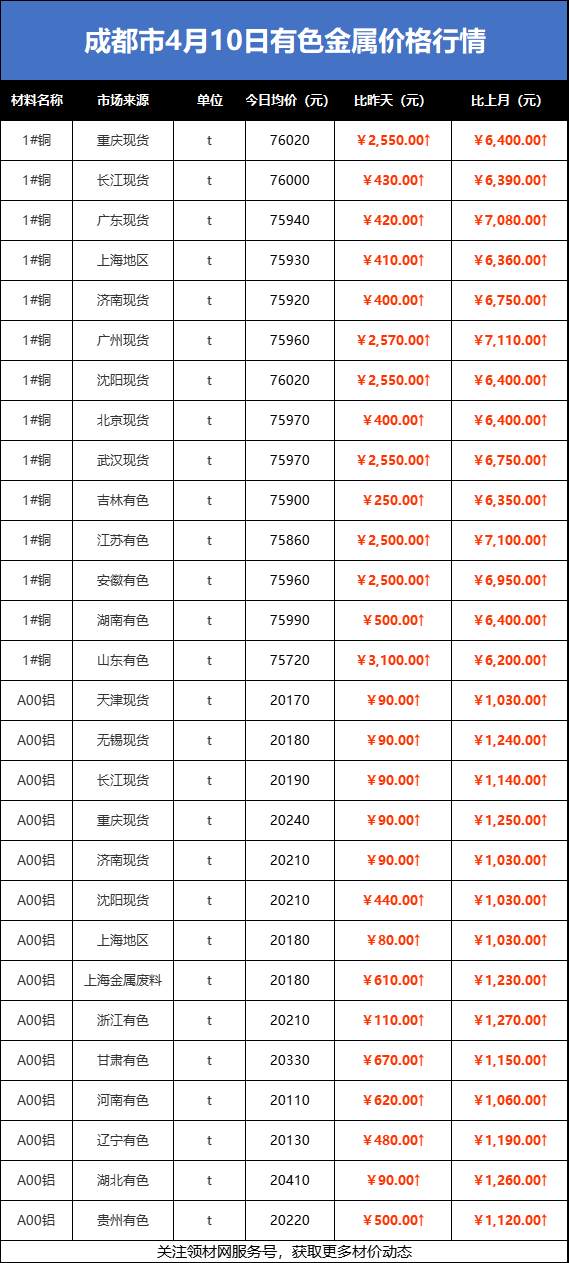 成都市4月10日有色金属价格行情

| 材料名称 | 市场来源 | 单位 | 今日均价（元） | 比昨天（元） | 比上月（元） |
|---|---|---|---|---|---|
| 1#铜 | 重庆现货 | t | 76020 | ￥2,550.00↑ | ￥6,400.00↑ |
| 1#铜 | 长江现货 | t | 76000 | ￥430.00↑ | ￥6,390.00↑ |
| 1#铜 | 广东现货 | t | 75940 | ￥420.00↑ | ￥7,080.00↑ |
| 1#铜 | 上海地区 | t | 75930 | ￥410.00↑ | ￥6,360.00↑ |
| 1#铜 | 济南现货 | t | 75920 | ￥400.00↑ | ￥6,750.00↑ |
| 1#铜 | 广州现货 | t | 75960 | ￥2,570.00↑ | ￥7,110.00↑ |
| 1#铜 | 沈阳现货 | t | 76020 | ￥2,550.00↑ | ￥6,400.00↑ |
| 1#铜 | 北京现货 | t | 75970 | ￥400.00↑ | ￥6,400.00↑ |
| 1#铜 | 武汉现货 | t | 75970 | ￥2,550.00↑ | ￥6,750.00↑ |
| 1#铜 | 吉林有色 | t | 75900 | ￥250.00↑ | ￥6,350.00↑ |
| 1#铜 | 江苏有色 | t | 75860 | ￥2,500.00↑ | ￥7,100.00↑ |
| 1#铜 | 安徽有色 | t | 75960 | ￥2,500.00↑ | ￥6,950.00↑ |
| 1#铜 | 湖南有色 | t | 75990 | ￥500.00↑ | ￥6,400.00↑ |
| 1#铜 | 山东有色 | t | 75720 | ￥3,100.00↑ | ￥6,200.00↑ |
| A00铝 | 天津现货 | t | 20170 | ￥90.00↑ | ￥1,030.00↑ |
| A00铝 | 无锡现货 | t | 20180 | ￥90.00↑ | ￥1,240.00↑ |
| A00铝 | 长江现货 | t | 20190 | ￥90.00↑ | ￥1,140.00↑ |
| A00铝 | 重庆现货 | t | 20240 | ￥90.00↑ | ￥1,250.00↑ |
| A00铝 | 济南现货 | t | 20210 | ￥90.00↑ | ￥1,030.00↑ |
| A00铝 | 沈阳现货 | t | 20210 | ￥440.00↑ | ￥1,030.00↑ |
| A00铝 | 上海地区 | t | 20180 | ￥80.00↑ | ￥1,030.00↑ |
| A00铝 | 上海金属废料 | t | 20180 | ￥610.00↑ | ￥1,230.00↑ |
| A00铝 | 浙江有色 | t | 20210 | ￥110.00↑ | ￥1,270.00↑ |
| A00铝 | 甘肃有色 | t | 20330 | ￥670.00↑ | ￥1,150.00↑ |
| A00铝 | 河南有色 | t | 20110 | ￥620.00↑ | ￥1,060.00↑ |
| A00铝 | 辽宁有色 | t | 20130 | ￥480.00↑ | ￥1,190.00↑ |
| A00铝 | 湖北有色 | t | 20410 | ￥90.00↑ | ￥1,260.00↑ |
| A00铝 | 贵州有色 | t | 20220 | ￥500.00↑ | ￥1,120.00↑ |

关注领材网服务号，获取更多材价动态